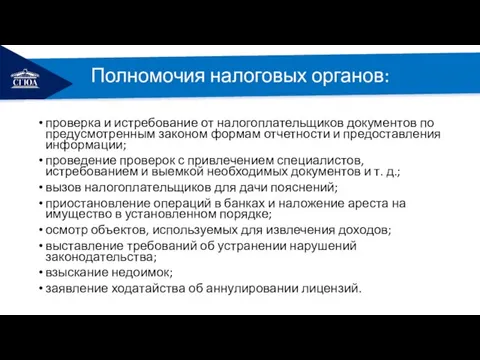 СГЮА

Полномочия налоговых органов:

• проверка и истребование от налогоплательщиков документов по предусмотренным законом формам отчетности и предоставления информации;
• проведение проверок с привлечением специалистов, истребованием и выемкой необходимых документов и т. д.;
• вызов налогоплательщиков для дачи пояснений;
• приостановление операций в банках и наложение ареста на имущество в установленном порядке;
• осмотр объектов, используемых для извлечения доходов;
• выставление требований об устранении нарушений законодательства;
• взыскание недоимок;
• заявление ходатайства об аннулировании лицензий.